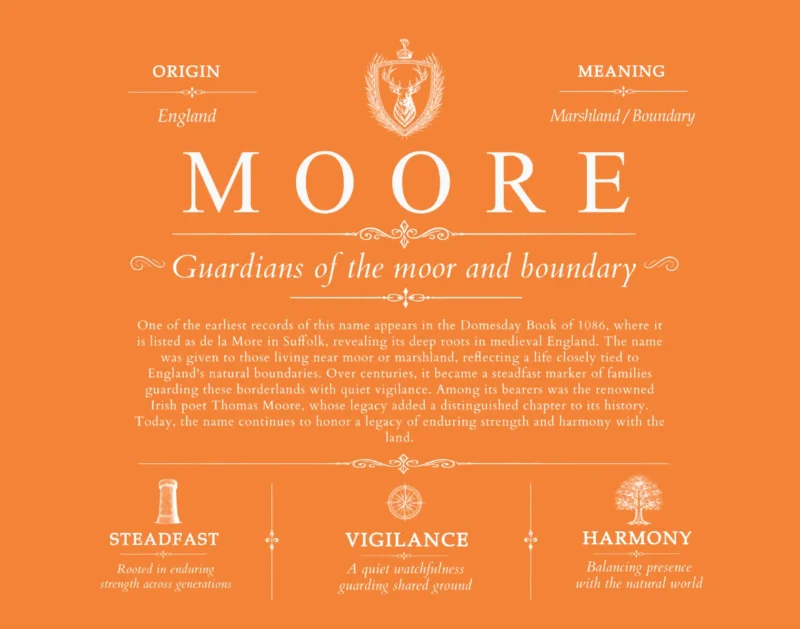 ORIGIN

England

MEANING

Marshland / Boundary

MOORE

Guardians of the moor and boundary

One of the earliest records of this name appears in the Domesday Book of 1086, where it is listed as de la More in Suffolk, revealing its deep roots in medieval England. The name was given to those living near moor or marshland, reflecting a life closely tied to England's natural boundaries. Over centuries, it became a steadfast marker of families guarding these borderlands with quiet vigilance. Among its bearers was the renowned Irish poet Thomas Moore, whose legacy added a distinguished chapter to its history. Today, the name continues to honor a legacy of enduring strength and harmony with the land.

STEADFAST

Rooted in enduring strength across generations

VIGILANCE

A quiet watchfulness guarding shared ground

HARMONY

Balancing presence with the natural world